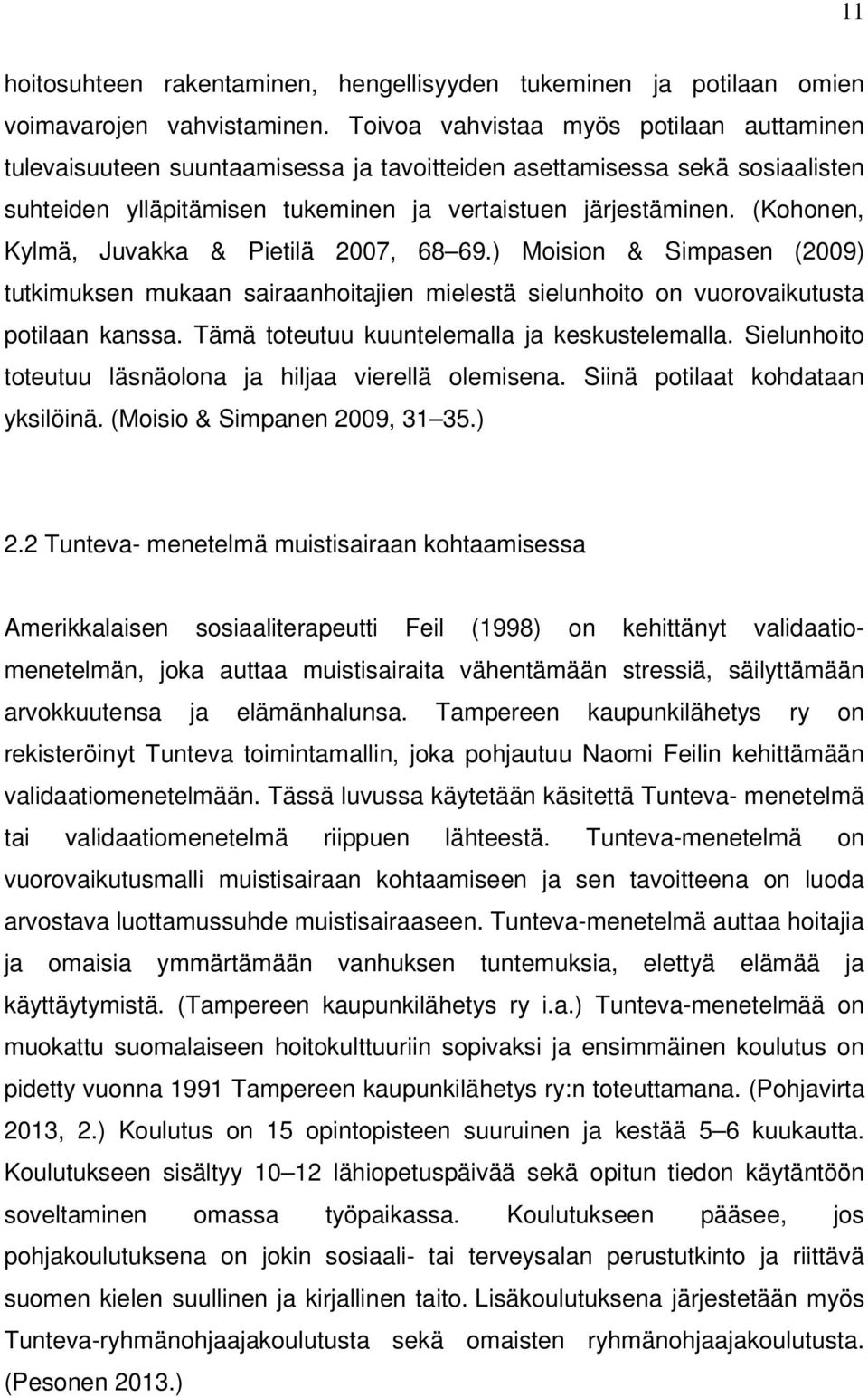 11

hoitosuhteen rakentaminen, hengellisyyden tukeminen ja potilaan omien voimavarojen vahvistaminen. Toivoa vahvistaa myös potilaan auttaminen tulevaisuuteen suuntaamisessa ja tavoitteiden asettamisessa sekä sosiaalisten suhteiden ylläpitämisen tukeminen ja vertaistuen järjestäminen. (Kohonen, Kylmä, Juvakka & Pietilä 2007, 68 69.) Moision & Simpasen (2009) tutkimuksen mukaan sairaanhoitajien mielestä sielunhoito on vuorovaikutusta potilaan kanssa. Tämä toteutuu kuuntelemalla ja keskustelemalla. Sielunhoito toteutuu läsnäolona ja hiljaa vierellä olemisena. Siinä potilaat kohdataan yksilöinä. (Moisio & Simpanen 2009, 31 35.)

2.2 Tunteva- menetelmä muistisairaan kohtaamisessa

Amerikkalaisen sosiaaliterapeutti Feil (1998) on kehittänyt validaatiomenetelmän, joka auttaa muistisairaita vähentämään stressiä, säilyttämään arvokkuutensa ja elämänhalunsa. Tampereen kaupunkilähetys ry on rekisteröinyt Tunteva toimintamallin, joka pohjautuu Naomi Feilin kehittämään validaatiomenetelmään. Tässä luvussa käytetään käsitettä Tunteva- menetelmä tai validaatiomenetelmä riippuen lähteestä. Tunteva-menetelmä on vuorovaikutusmalli muistisairaan kohtaamiseen ja sen tavoitteena on luoda arvostava luottamussuhde muistisairaaseen. Tunteva-menetelmä auttaa hoitajia ja omaisia ymmärtämään vanhuksen tuntemuksia, elettyä elämää ja käyttäytymistä. (Tampereen kaupunkilähetys ry i.a.) Tunteva-menetelmää on muokattu suomalaiseen hoitokulttuuriin sopivaksi ja ensimmäinen koulutus on pidetty vuonna 1991 Tampereen kaupunkilähetys ry:n toteuttamana. (Pohjavirta 2013, 2.) Koulutus on 15 opintopisteen suuruinen ja kestää 5 6 kuukautta. Koulutukseen sisältyy 10 12 lähiopetuspäivää sekä opitun tiedon käytäntöön soveltaminen omassa työpaikassa. Koulutukseen pääsee, jos pohjakoulutuksena on jokin sosiaali- tai terveysalan perustutkinto ja riittävä suomen kielen suullinen ja kirjallinen taito. Lisäkoulutuksena järjestetään myös Tunteva-ryhmänohjaajakoulutusta sekä omaisten ryhmänohjaajakoulutusta. (Pesonen 2013.)